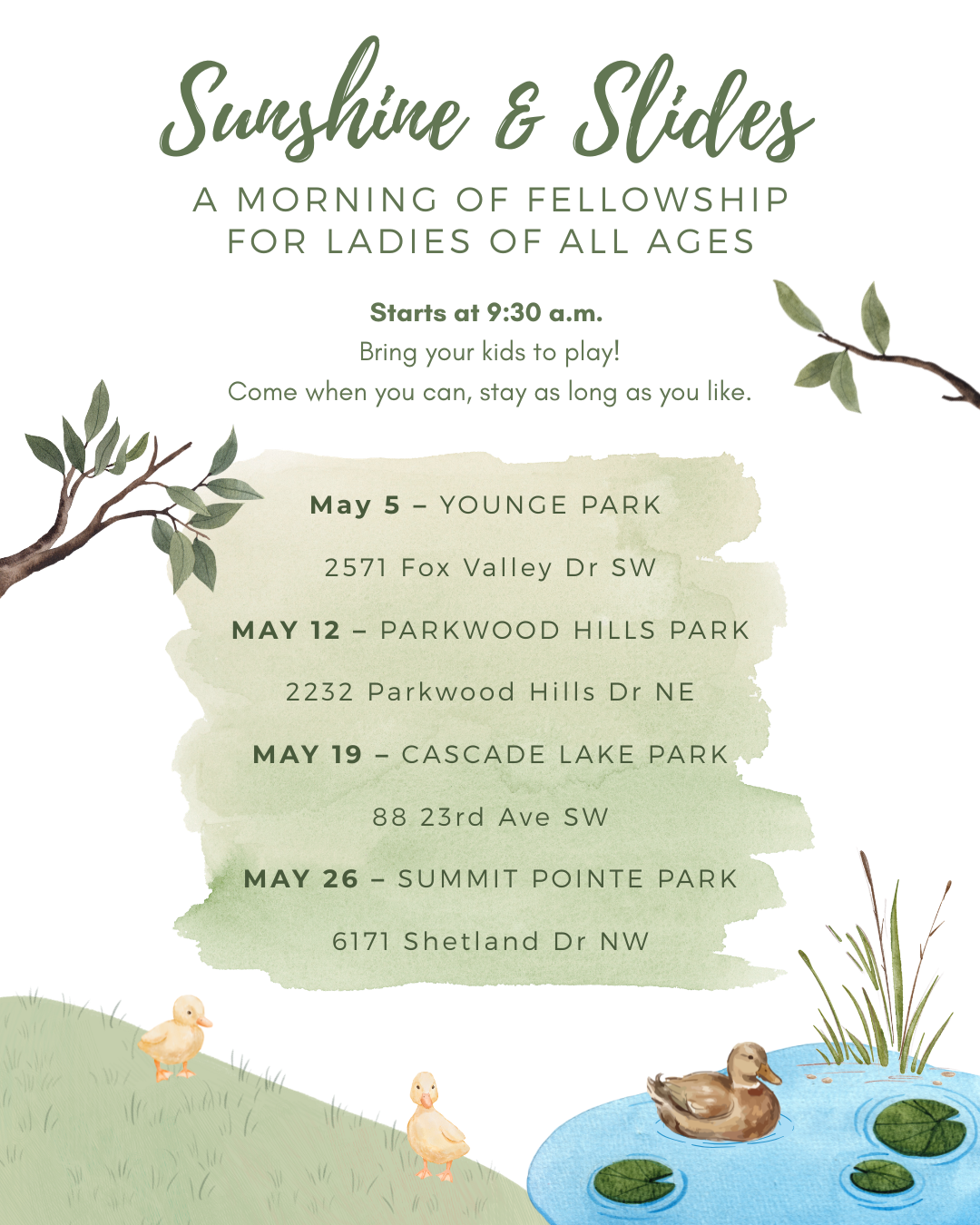 Sunshine & Slides

A MORNING OF FELLOWSHIP
FOR LADIES OF ALL AGES

Starts at 9:30 a.m.
Bring your kids to play!
Come when you can, stay as long as you like.

May 5 – YOUNGE PARK
2571 Fox Valley Dr SW

MAY 12 – PARKWOOD HILLS PARK
2232 Parkwood Hills Dr NE

MAY 19 – CASCADE LAKE PARK
88 23rd Ave SW

MAY 26 – SUMMIT POINTE PARK
6171 Shetland Dr NW